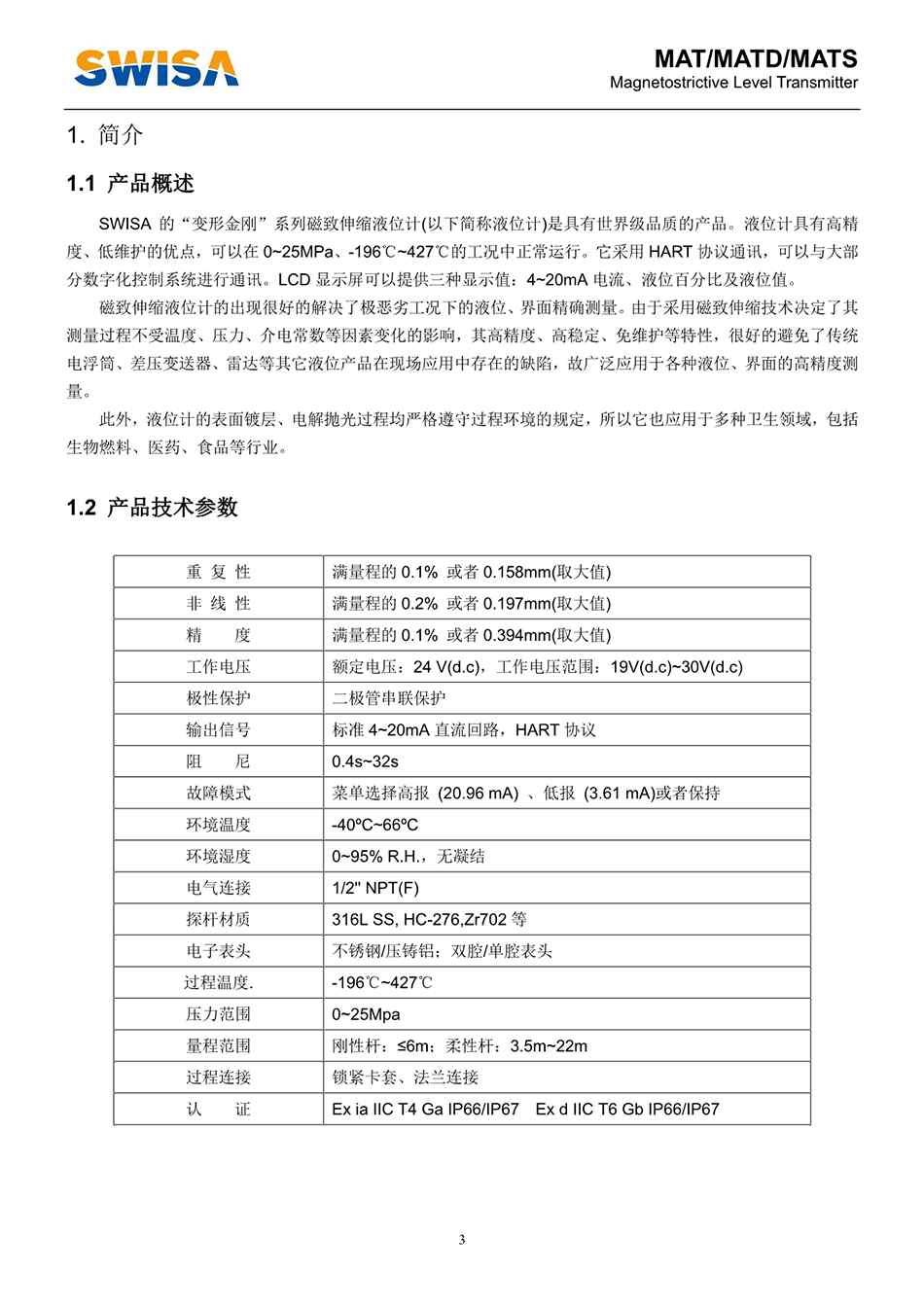 SWISA

MAT/MATD/MATS
Magnetostrictive Level Transmitter

1. 简介

1.1 产品概述

SWISA 的“变形金刚”系列磁致伸缩液位计(以下简称液位计)是具有世界级品质的产品。液位计具有高精度、低维护的优点，可以在 0~25MPa、-196℃~427℃的工况中正常运行。它采用 HART 协议通讯，可以与大部分数字化控制系统进行通讯。LCD 显示屏可以提供三种显示值：4~20mA 电流、液位百分比及液位值。

磁致伸缩液位计的出现很好的解决了极恶劣工况下的液位、界面精确测量。由于采用磁致伸缩技术决定了其测量过程不受温度、压力、介电常数等因素变化的影响，其高精度、高稳定、免维护等特性，很好的避免了传统电浮筒、差压变送器、雷达等其它液位产品在现场应用中存在的缺陷，故广泛应用于各种液位、界面的高精度测量。

此外，液位计的表面镀层、电解抛光过程均严格遵守过程环境的规定，所以它也应用于多种卫生领域，包括生物燃料、医药、食品等行业。

1.2 产品技术参数

| 重 复 性 | 满量程的 0.1% 或者 0.158mm(取大值) |
|---|---|
| 非 线 性 | 满量程的 0.2% 或者 0.197mm(取大值) |
| 精 度 | 满量程的 0.1% 或者 0.394mm(取大值) |
| 工作电压 | 额定电压：24 V(d.c)，工作电压范围：19V(d.c)~30V(d.c) |
| 极性保护 | 二极管串联保护 |
| 输出信号 | 标准 4~20mA 直流回路，HART 协议 |
| 阻 尼 | 0.4s~32s |
| 故障模式 | 菜单选择高报 (20.96 mA) 、低报 (3.61 mA)或者保持 |
| 环境温度 | -40ºC~66ºC |
| 环境湿度 | 0~95% R.H.，无凝结 |
| 电气连接 | 1/2" NPT(F) |
| 探杆材质 | 316L SS, HC-276,Zr702 等 |
| 电子表头 | 不锈钢/压铸铝；双腔/单腔表头 |
| 过程温度. | -196℃~427℃ |
| 压力范围 | 0~25Mpa |
| 量程范围 | 刚性杆：≤6m；柔性杆：3.5m~22m |
| 过程连接 | 锁紧卡套、法兰连接 |
| 认 证 | Ex ia IIC T4 Ga IP66/IP67 Ex d IIC T6 Gb IP66/IP67 |

3